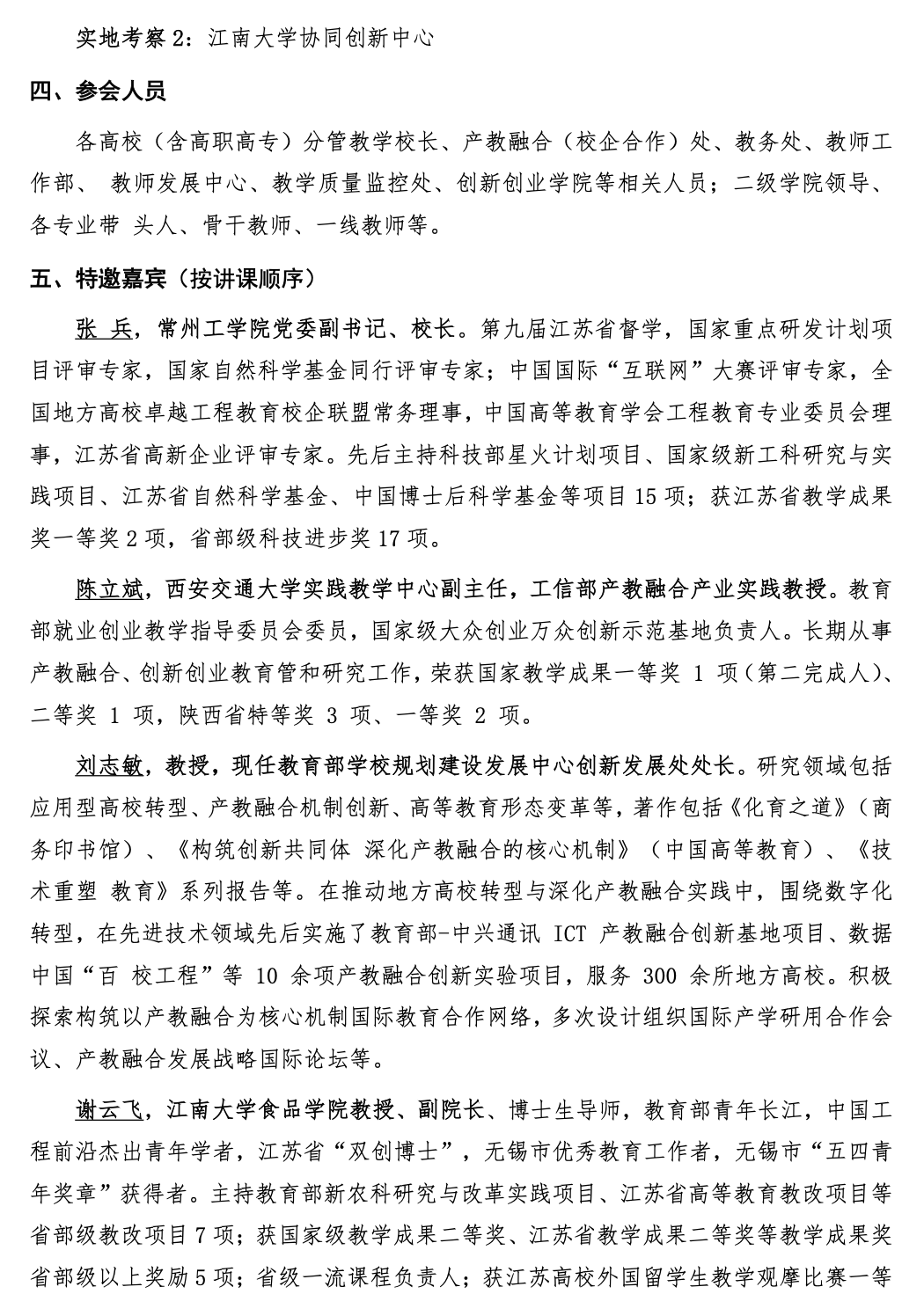 实地考察 2：江南大学协同创新中心

四、参会人员

各高校（含高职高专）分管教学校长、产教融合（校企合作）处、教务处、教师工作部、 教师发展中心、教学质量监控处、创新创业学院等相关人员；二级学院领导、各专业带 头人、骨干教师、一线教师等。

五、特邀嘉宾（按讲课顺序）

张 兵，常州工学院党委副书记、校长。第九届江苏省督学，国家重点研发计划项目评审专家，国家自然科学基金同行评审专家；中国国际“互联网”大赛评审专家，全国地方高校卓越工程教育校企联盟常务理事，中国高等教育学会工程教育专业委员会理事，江苏省高新企业评审专家。先后主持科技部星火计划项目、国家级新工科研究与实践项目、江苏省自然科学基金、中国博士后科学基金等项目 15 项；获江苏省教学成果奖一等奖 2 项，省部级科技进步奖 17 项。

陈立斌，西安交通大学实践教学中心副主任，工信部产教融合产业实践教授。教育部就业创业教学指导委员会委员，国家级大众创业万众创新示范基地负责人。长期从事产教融合、创新创业教育管和研究工作，荣获国家教学成果一等奖 1 项（第二完成人）、二等奖 1 项，陕西省特等奖 3 项、一等奖 2 项。

刘志敏，教授，现任教育部学校规划建设发展中心创新发展处处长。研究领域包括应用型高校转型、产教融合机制创新、高等教育形态变革等，著作包括《化育之道》（商务印书馆）、《构筑创新共同体 深化产教融合的核心机制》（中国高等教育）、《技术重塑 教育》系列报告等。在推动地方高校转型与深化产教融合实践中，围绕数字化转型，在先进技术领域先后实施了教育部-中兴通讯 ICT 产教融合创新基地项目、数据中国“百 校工程”等 10 余项产教融合创新实验项目，服务 300 余所地方高校。积极探索构筑以产教融合为核心机制国际教育合作网络，多次设计组织国际产学研用合作会议、产教融合发展战略国际论坛等。

谢云飞，江南大学食品学院教授、副院长、博士生导师，教育部青年长江，中国工程前沿杰出青年学者，江苏省“双创博士”，无锡市优秀教育工作者，无锡市“五四青年奖章”获得者。主持教育部新农科研究与改革实践项目、江苏省高等教育教改项目等省部级教改项目 7 项；获国家级教学成果二等奖、江苏省教学成果二等奖等教学成果奖省部级以上奖励 5 项；省级一流课程负责人；获江苏高校外国留学生教学观摩比赛一等